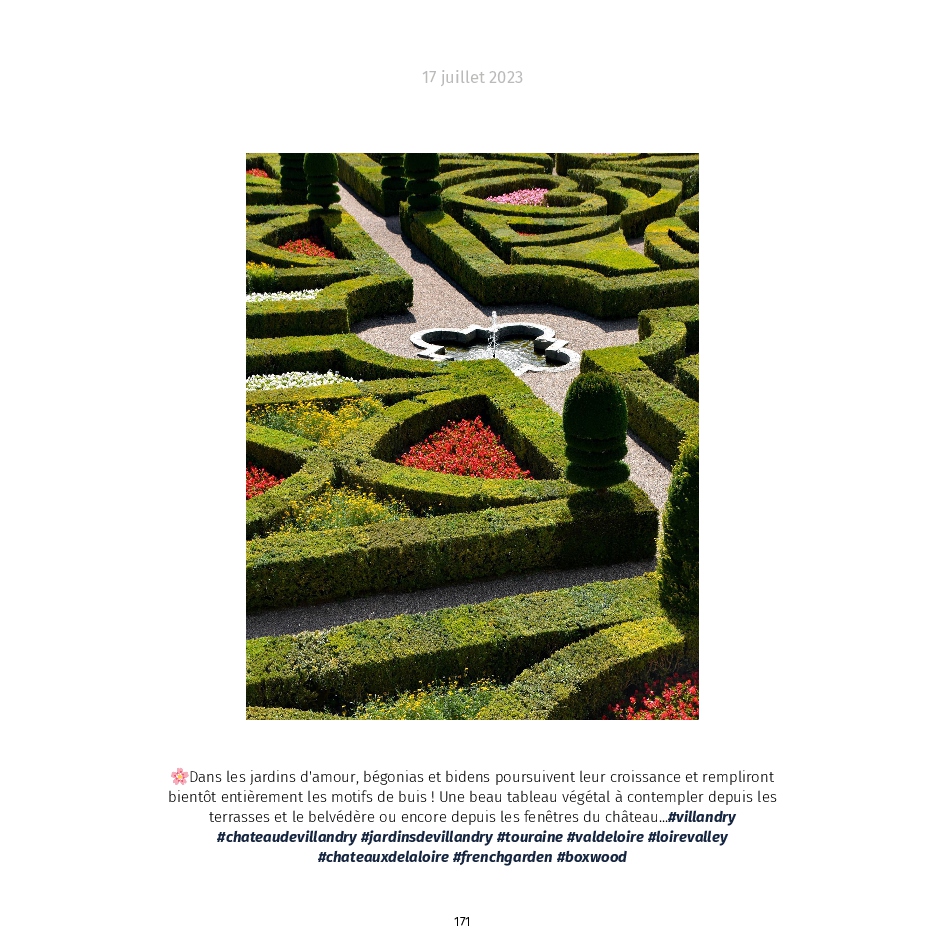 17 juillet 2023

🌸Dans les jardins d'amour, bégonias et bidens poursuivent leur croissance et rempliront bientôt entièrement les motifs de buis ! Une beau tableau végétal à contempler depuis les terrasses et le belvédère ou encore depuis les fenêtres du château...#villandry #chateaudevillandry #jardinsdevillandry #touraine #valdeloire #loirevalley #chateauxdelaloire #frenchgarden #boxwood

171